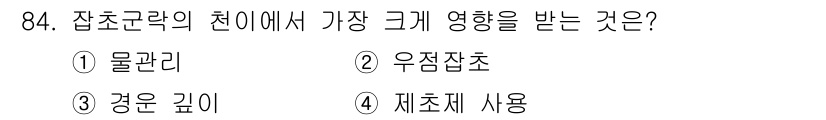 84. 잡초군락의 천이에서 가장 크게 영향을 받는 것은?
① 물관리
② 우점잡초
③ 경운 깊이
④ 제초제 사용